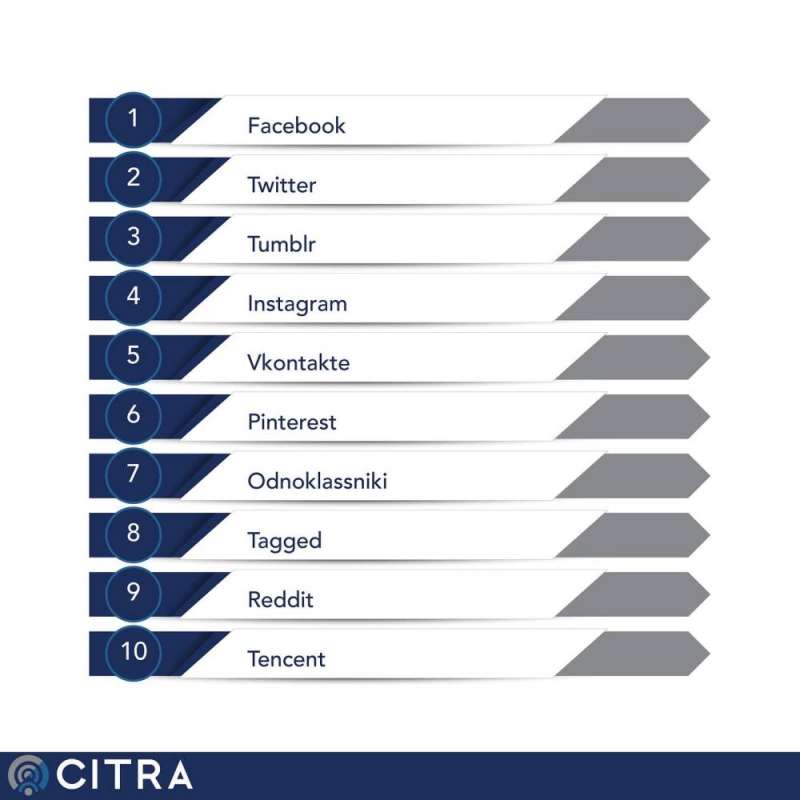 1 Facebook
2 Twitter
3 Tumblr
4 Instagram
5 Vkontakte
6 Pinterest
7 Odnoklassniki
8 Tagged
9 Reddit
10 Tencent

CITRA